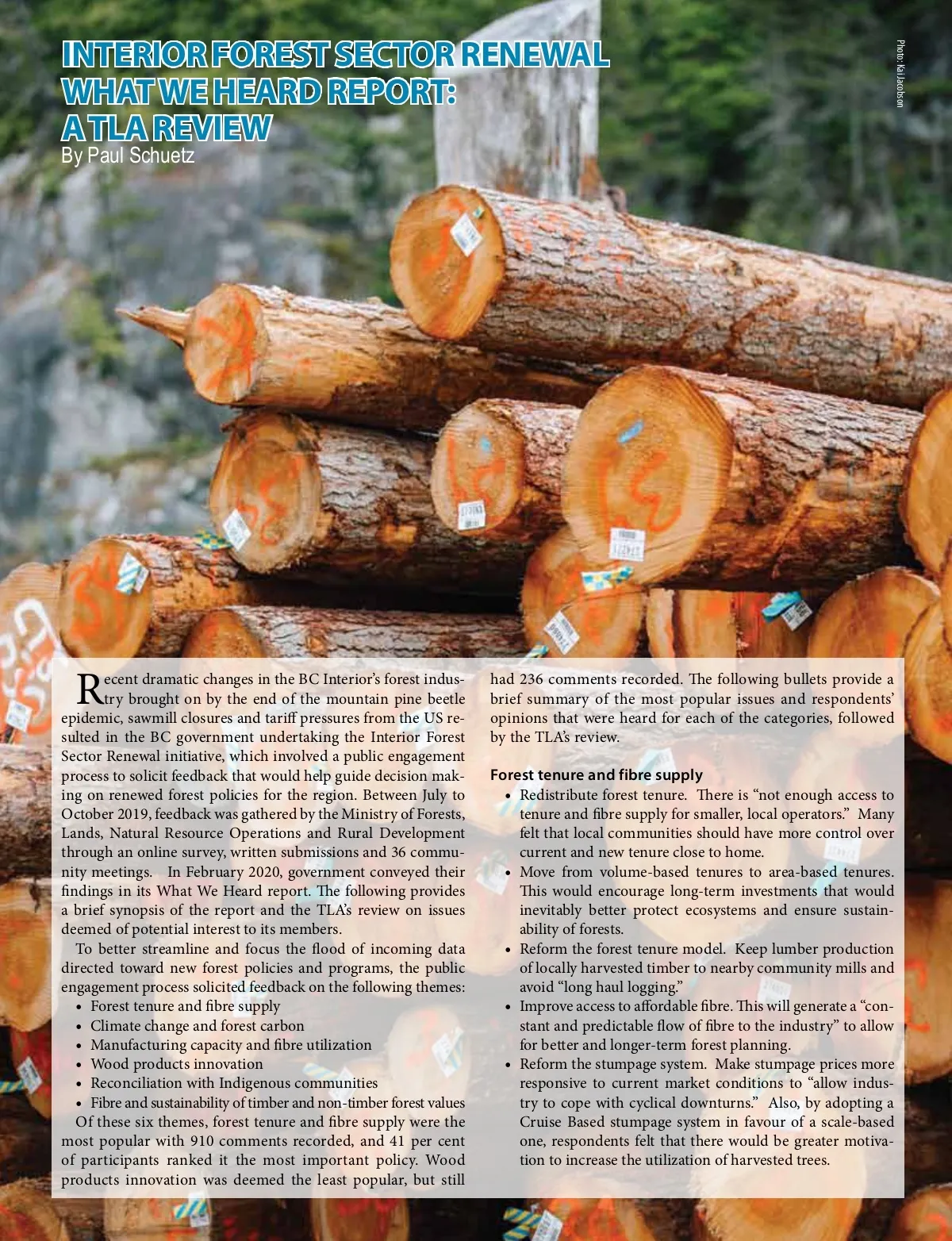 INTERIOR FOREST SECTOR RENEWAL WHAT WE HEARD REPORT: A TLA REVIEW

By Paul Schuetz

Photo: Kai Jacobson

Recent dramatic changes in the BC Interior's forest industry brought on by the end of the mountain pine beetle epidemic, sawmill closures and tariff pressures from the US resulted in the BC government undertaking the Interior Forest Sector Renewal initiative, which involved a public engagement process to solicit feedback that would help guide decision making on renewed forest policies for the region. Between July to October 2019, feedback was gathered by the Ministry of Forests, Lands, Natural Resource Operations and Rural Development through an online survey, written submissions and 36 community meetings. In February 2020, government conveyed their findings in its What We Heard report. The following provides a brief synopsis of the report and the TLA's review on issues deemed of potential interest to its members.

To better streamline and focus the flood of incoming data directed toward new forest policies and programs, the public engagement process solicited feedback on the following themes:

• Forest tenure and fibre supply
• Climate change and forest carbon
• Manufacturing capacity and fibre utilization
• Wood products innovation
• Reconciliation with Indigenous communities
• Fibre and sustainability of timber and non-timber forest values

Of these six themes, forest tenure and fibre supply were the most popular with 910 comments recorded, and 41 per cent of participants ranked it the most important policy. Wood products innovation was deemed the least popular, but still had 236 comments recorded. The following bullets provide a brief summary of the most popular issues and respondents' opinions that were heard for each of the categories, followed by the TLA's review.

Forest tenure and fibre supply

• Redistribute forest tenure. There is "not enough access to tenure and fibre supply for smaller, local operators." Many felt that local communities should have more control over current and new tenure close to home.
• Move from volume-based tenures to area-based tenures. This would encourage long-term investments that would inevitably better protect ecosystems and ensure sustainability of forests.
• Reform the forest tenure model. Keep lumber production of locally harvested timber to nearby community mills and avoid "long haul logging."
• Improve access to affordable fibre. This will generate a "constant and predictable flow of fibre to the industry" to allow for better and longer-term forest planning.
• Reform the stumpage system. Make stumpage prices more responsive to current market conditions to "allow industry to cope with cyclical downturns." Also, by adopting a Cruise Based stumpage system in favour of a scale-based one, respondents felt that there would be greater motivation to increase the utilization of harvested trees.